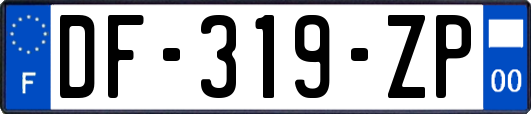 F
DF-319-ZP
00